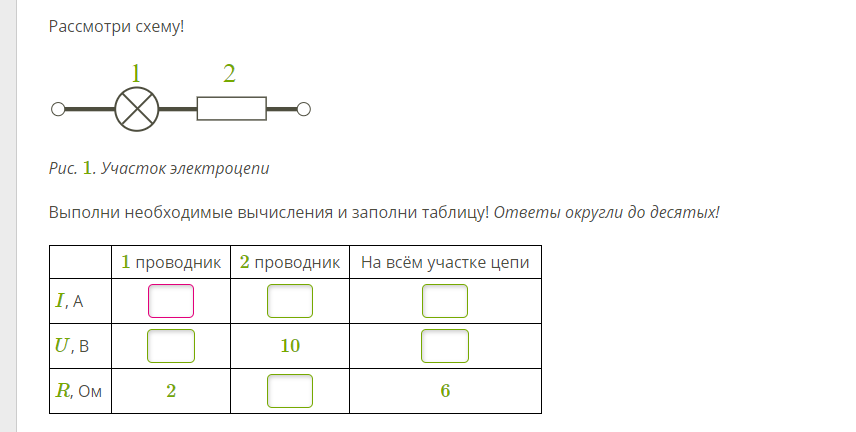 Рассмотри схему!

1 2

Рис. 1. Участок электроцепи

Выполни необходимые вычисления и заполни таблицу! Ответы округли до десятых!

| | 1 проводник | 2 проводник | На всём участке цепи |
|---|---|---|---|
| $I$, А | | | |
| $U$, В | | 10 | |
| $R$, Ом | 2 | | 6 |